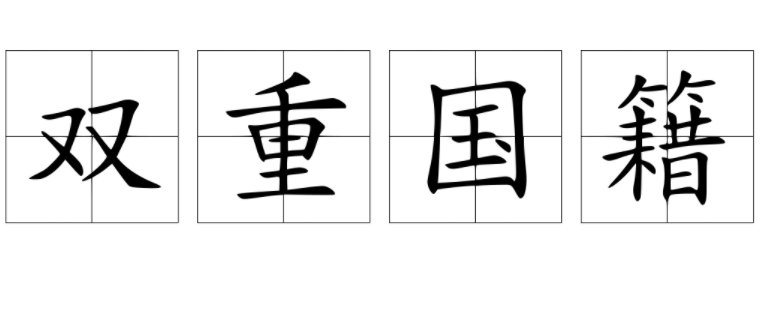 双重国籍